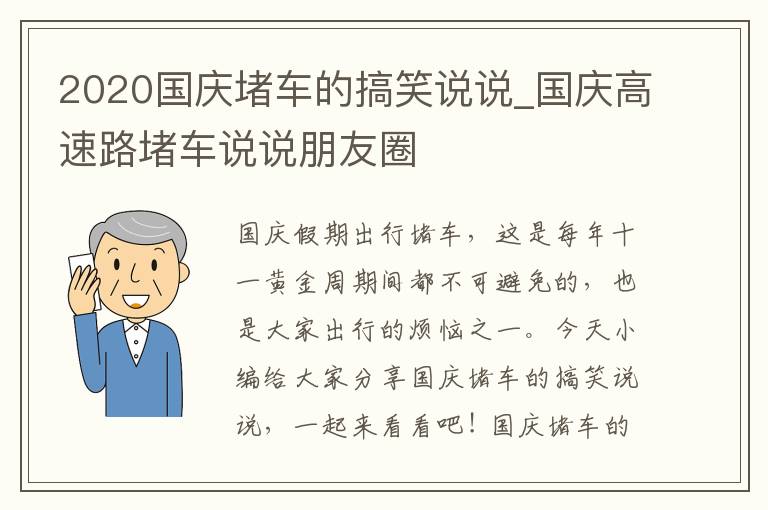 2020国庆堵车的搞笑说说_国庆高速路堵车说说朋友圈

国庆假期出行堵车，这是每年十一黄金周期间都不可避免的，也是大家出行的烦恼之一。今天小编给大家分享国庆堵车的搞笑说说，一起来看看吧！国庆堵车的